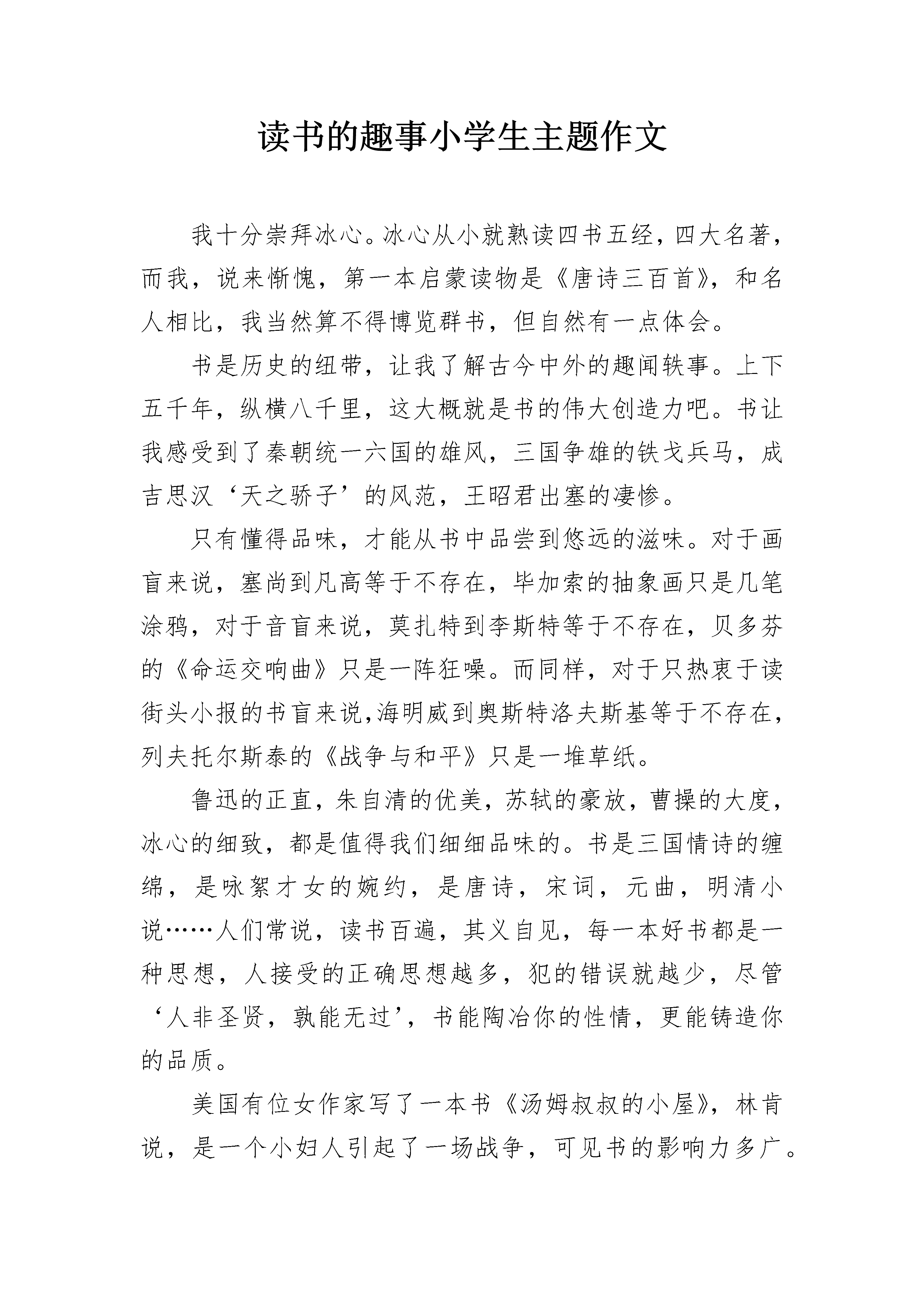 读书的趣事小学生主题作文

我十分崇拜冰心。冰心从小就熟读四书五经，四大名著，而我，说来惭愧，第一本启蒙读物是《唐诗三百首》，和名人相比，我当然算不得博览群书，但自然有一点体会。

书是历史的纽带，让我了解古今中外的趣闻轶事。上下五千年，纵横八千里，这大概就是书的伟大创造力吧。书让我感受到了秦朝统一六国的雄风，三国争雄的铁戈兵马，成吉思汉‘天之骄子’的风范，王昭君出塞的凄惨。

只有懂得品味，才能从书中品尝到悠远的滋味。对于画盲来说，塞尚到凡高等于不存在，毕加索的抽象画只是几笔涂鸦，对于音盲来说，莫扎特到李斯特等于不存在，贝多芬的《命运交响曲》只是一阵狂噪。而同样，对于只热衷于读街头小报的书盲来说,海明威到奥斯特洛夫斯基等于不存在，列夫托尔斯泰的《战争与和平》只是一堆草纸。

鲁迅的正直，朱自清的优美，苏轼的豪放，曹操的大度，冰心的细致，都是值得我们细细品味的。书是三国情诗的缠绵，是咏絮才女的婉约，是唐诗，宋词，元曲，明清小说……人们常说，读书百遍，其义自见，每一本好书都是一种思想，人接受的正确思想越多，犯的错误就越少，尽管‘人非圣贤，孰能无过’，书能陶冶你的性情，更能铸造你的品质。

美国有位女作家写了一本书《汤姆叔叔的小屋》，林肯说，是一个小妇人引起了一场战争，可见书的影响力多广。